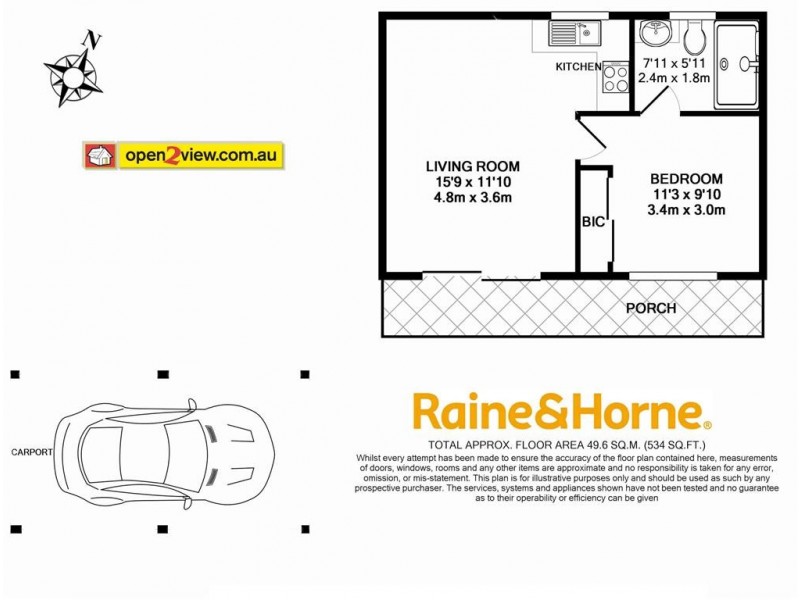 N

open2view.com.au

KITCHEN

7'11 x 5'11
2.4m x 1.8m

LIVING ROOM
15'9 x 11'10
4.8m x 3.6m

BEDROOM
11'3 x 9'10
3.4m x 3.0m

BIC

PORCH

CARPORT

Raine&Horne®

TOTAL APPROX. FLOOR AREA 49.6 SQ.M. (534 SQ.FT.)

Whilst every attempt has been made to ensure the accuracy of the floor plan contained here, measurements of doors, windows, rooms and any other items are approximate and no responsibility is taken for any error, omission, or mis-statement. This plan is for illustrative purposes only and should be used as such by any prospective purchaser. The services, systems and appliances shown have not been tested and no guarantee as to their operability or efficiency can be given